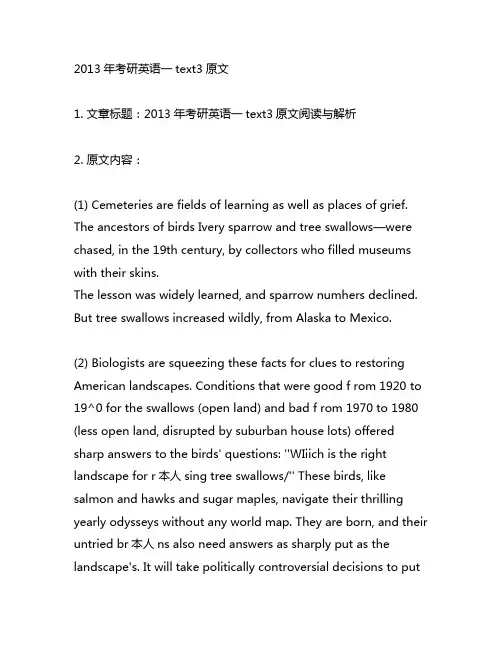 2013 年考研英语一 text3 原文

1. 文章标题：2013 年考研英语一 text3 原文阅读与解析

2. 原文内容：

(1) Cemeteries are fields of learning as well as places of grief. The ancestors of birds Ivery sparrow and tree swallows—were chased, in the 19th century, by collectors who filled museums with their skins.
The lesson was widely learned, and sparrow numhers declined. But tree swallows increased wildly, from Alaska to Mexico.

(2) Biologists are squeezing these facts for clues to restoring American landscapes. Conditions that were good f rom 1920 to 19^0 for the swallows (open land) and bad f rom 1970 to 1980 (less open land, disrupted by suburban house lots) offered sharp answers to the birds' questions: ''WIiich is the right landscape for r 本人 sing tree swallows/'' These birds, like salmon and hawks and sugar maples, navigate their thrilling yearly odysseys without any world map. They are born, and their untried br 本人 ns also need answers as sharply put as the landscape's. It will take politically controversial decisions to put